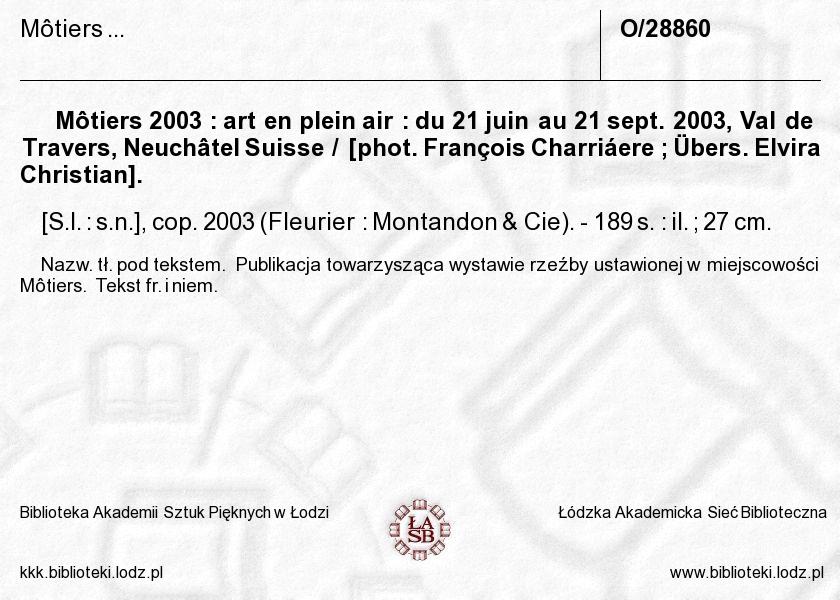 Môtiers ...

O/28860

Môtiers 2003 : art en plein air : du 21 juin au 21 sept. 2003, Val de Travers, Neuchâtel Suisse / [phot. François Charriáere ; Übers. Elvira Christian].

[S.l. : s.n.], cop. 2003 (Fleurier : Montandon & Cie). - 189 s. : il. ; 27 cm.

Nazw. tł. pod tekstem. Publikacja towarzysząca wystawie rzeźby ustawionej w miejscowości Môtiers. Tekst fr. i niem.

Biblioteka Akademii Sztuk Pięknych w Łodzi

ŁA SB

Łódzka Akademicka Sieć Biblioteczna

kkk.biblioteki.lodz.pl

www.biblioteki.lodz.pl